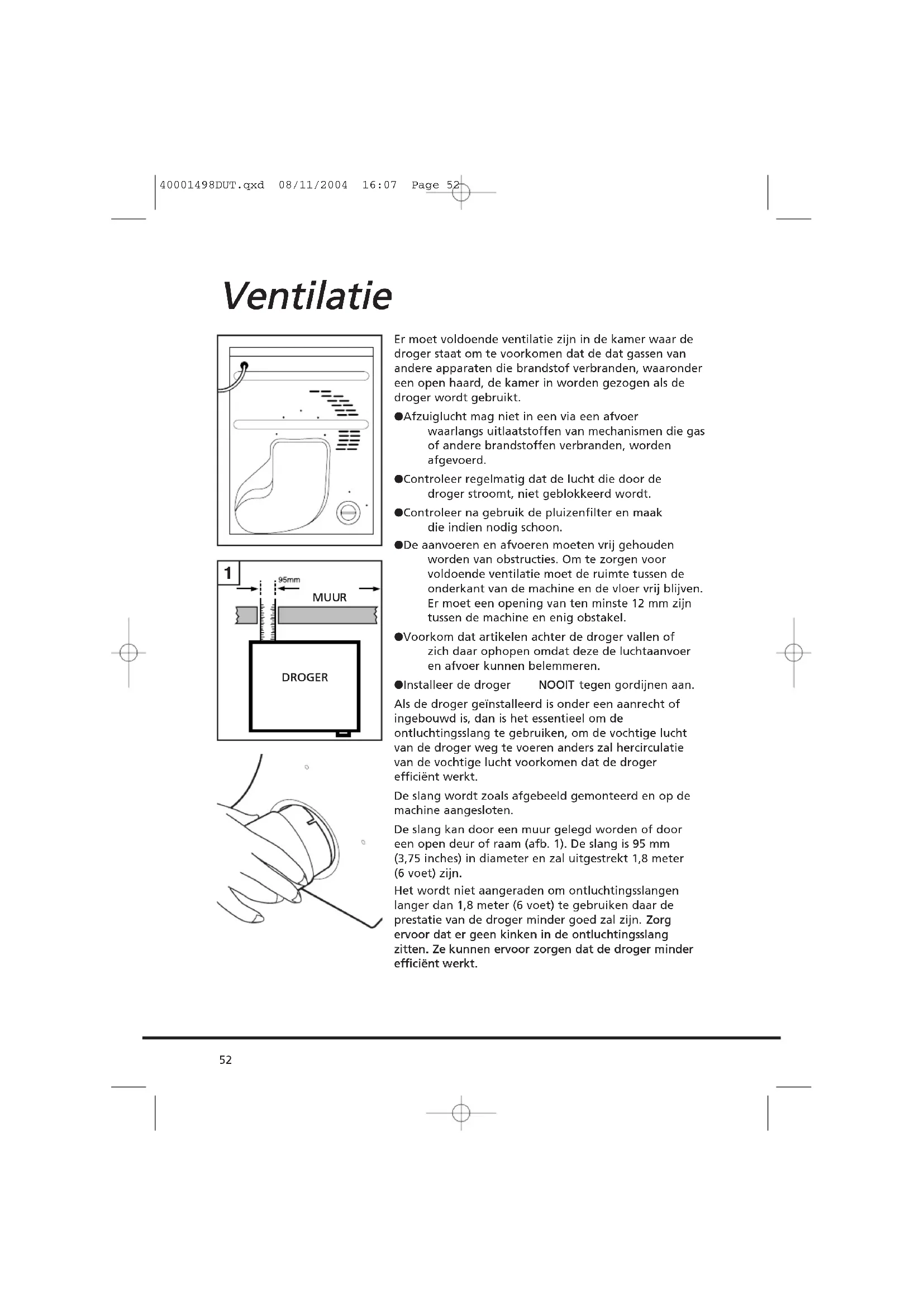 40001498DUT.qxd 08/11/2004 16:07 Page 52

Ventilatie

1

95mm

MUUR

DROGER

Er moet voldoende ventilatie zijn in de kamer waar de droger staat om te voorkomen dat de dat gassen van andere apparaten die brandstof verbranden, waaronder een open haard, de kamer in worden gezogen als de droger wordt gebruikt.

●Afzuiglucht mag niet in een via een afvoer waarlangs uitlaatstoffen van mechanismen die gas of andere brandstoffen verbranden, worden afgevoerd.

●Controleer regelmatig dat de lucht die door de droger stroomt, niet geblokkeerd wordt.

●Controleer na gebruik de pluizenfilter en maak die indien nodig schoon.

●De aanvoeren en afvoeren moeten vrij gehouden worden van obstructies. Om te zorgen voor voldoende ventilatie moet de ruimte tussen de onderkant van de machine en de vloer vrij blijven. Er moet een opening van ten minste 12 mm zijn tussen de machine en enig obstakel.

●Voorkom dat artikelen achter de droger vallen of zich daar ophopen omdat deze de luchtaanvoer en afvoer kunnen belemmeren.

●Installeer de droger NOOIT tegen gordijnen aan.

Als de droger geïnstalleerd is onder een aanrecht of ingebouwd is, dan is het essentieel om de ontluchtingsslang te gebruiken, om de vochtige lucht van de droger weg te voeren anders zal hercirculatie van de vochtige lucht voorkomen dat de droger efficiënt werkt.

De slang wordt zoals afgebeeld gemonteerd en op de machine aangesloten.

De slang kan door een muur gelegd worden of door een open deur of raam (afb. 1). De slang is 95 mm (3,75 inches) in diameter en zal uitgestrekt 1,8 meter (6 voet) zijn.

Het wordt niet aangeraden om ontluchtingsslangen langer dan 1,8 meter (6 voet) te gebruiken daar de prestatie van de droger minder goed zal zijn. Zorg ervoor dat er geen kinken in de ontluchtingsslang zitten. Ze kunnen ervoor zorgen dat de droger minder efficiënt werkt.

52